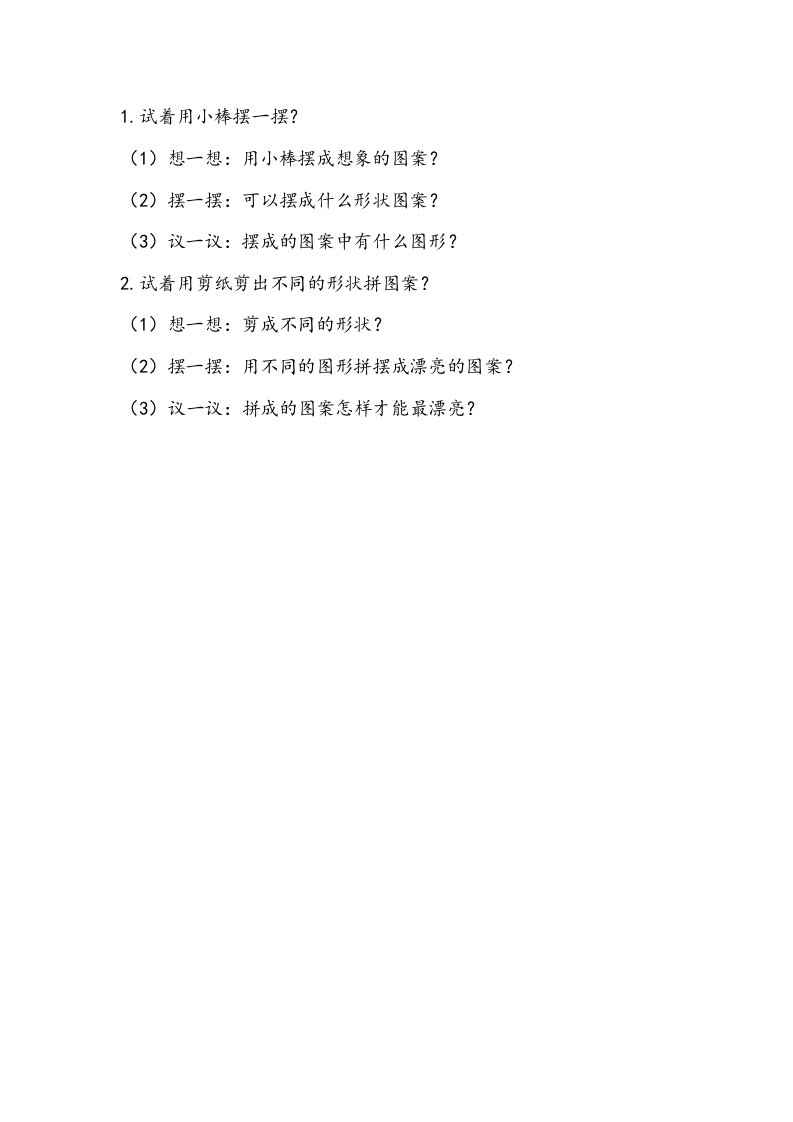 1. 试着用小棒摆一摆?

（1）想一想：用小棒摆成想象的图案？

（2）摆一摆：可以摆成什么形状图案？

（3）议一议：摆成的图案中有什么图形？

2. 试着用剪纸剪出不同的形状拼图案？

（1）想一想：剪成不同的形状？

（2）摆一摆：用不同的图形拼摆成漂亮的图案？

（3）议一议：拼成的图案怎样才能最漂亮？